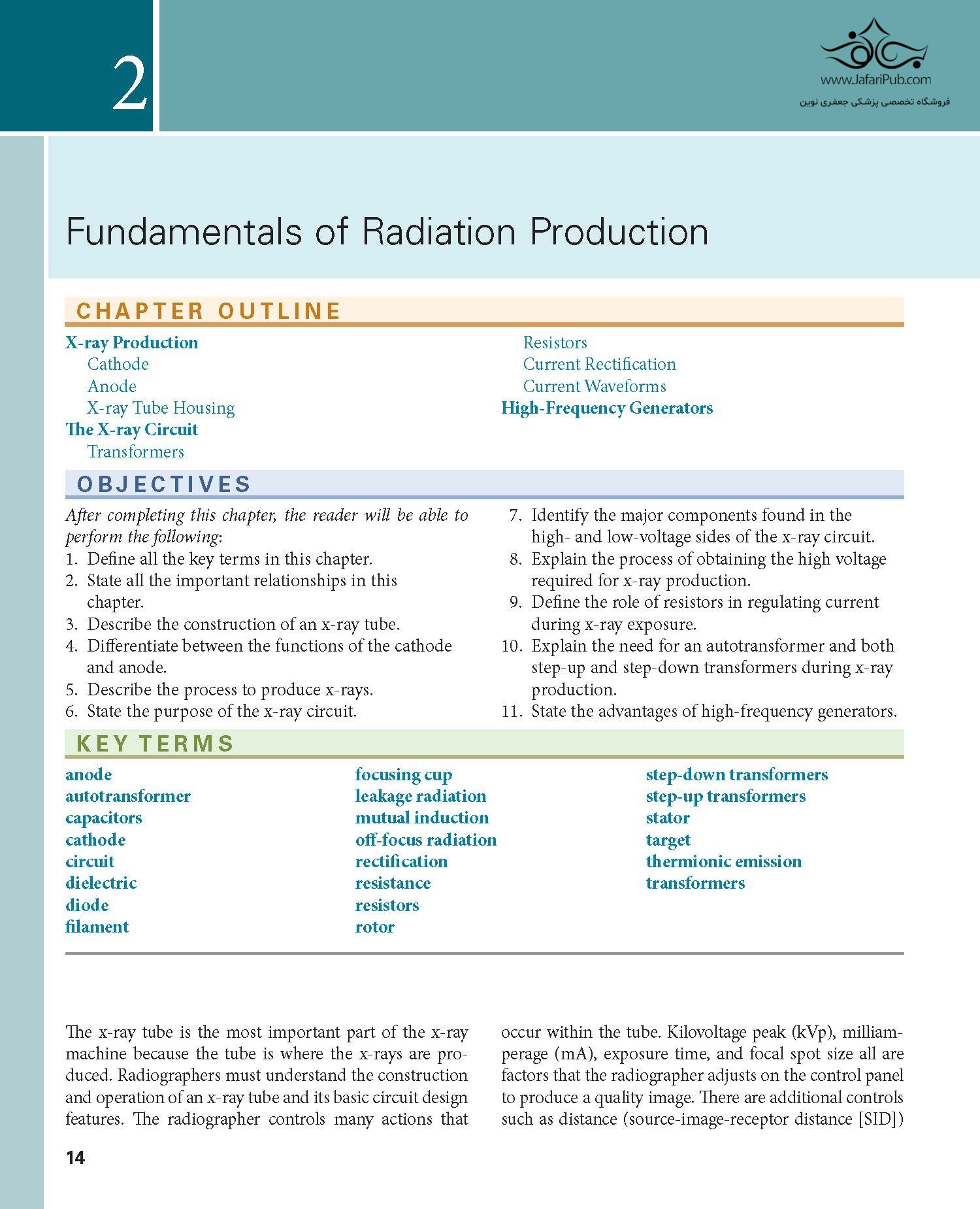 2

www.JafariPub.com
فروشگاه تخصصی پزشکی جعفری نوین

Fundamentals of Radiation Production

CHAPTER OUTLINE

X-ray Production
Cathode
Anode
X-ray Tube Housing
The X-ray Circuit
Transformers

Resistors
Current Rectification
Current Waveforms
High-Frequency Generators

OBJECTIVES

After completing this chapter, the reader will be able to perform the following:
1. Define all the key terms in this chapter.
2. State all the important relationships in this chapter.
3. Describe the construction of an x-ray tube.
4. Differentiate between the functions of the cathode and anode.
5. Describe the process to produce x-rays.
6. State the purpose of the x-ray circuit.
7. Identify the major components found in the high- and low-voltage sides of the x-ray circuit.
8. Explain the process of obtaining the high voltage required for x-ray production.
9. Define the role of resistors in regulating current during x-ray exposure.
10. Explain the need for an autotransformer and both step-up and step-down transformers during x-ray production.
11. State the advantages of high-frequency generators.

KEY TERMS

anode
autotransformer
capacitors
cathode
circuit
dielectric
diode
filament

focusing cup
leakage radiation
mutual induction
off-focus radiation
rectification
resistance
resistors
rotor

step-down transformers
step-up transformers
stator
target
thermionic emission
transformers

The x-ray tube is the most important part of the x-ray machine because the tube is where the x-rays are produced. Radiographers must understand the construction and operation of an x-ray tube and its basic circuit design features. The radiographer controls many actions that occur within the tube. Kilovoltage peak (kVp), milliamperage (mA), exposure time, and focal spot size all are factors that the radiographer adjusts on the control panel to produce a quality image. There are additional controls such as distance (source-image-receptor distance [SID])

14